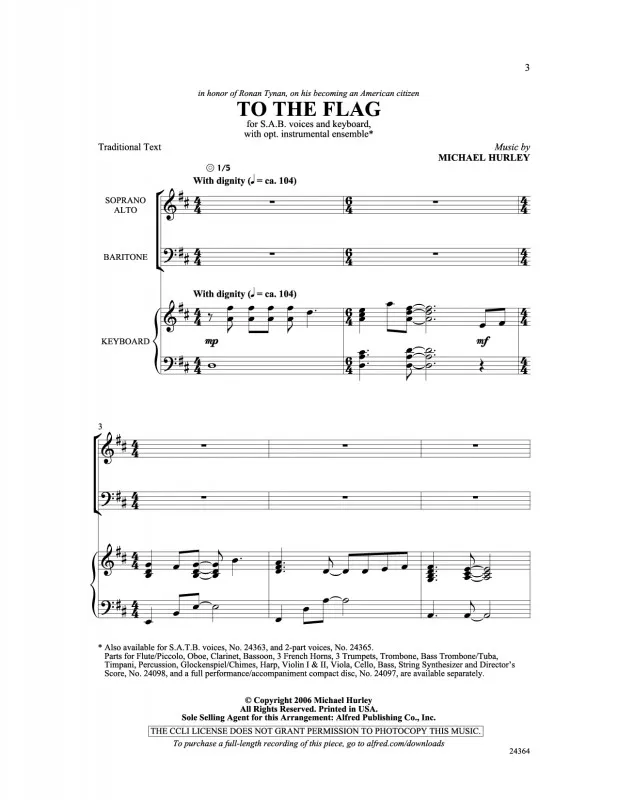 3

in honor of Ronan Tynan, on his becoming an American citizen

TO THE FLAG

for S.A.B. voices and keyboard, with opt. instrumental ensemble*

Traditional Text

Music by
MICHAEL HURLEY

1/5

With dignity (♩ = ca. 104)

SOPRANO ALTO

BARITONE

With dignity (♩ = ca. 104)

KEYBOARD

mp

mf

3

* Also available for S.A.T.B. voices, No. 24363, and 2-part voices, No. 24365. Parts for Flute/Piccolo, Oboe, Clarinet, Bassoon, 3 French Horns, 3 Trumpets, Trombone, Bass Trombone/Tuba, Timpani, Percussion, Glockenspiel/Chimes, Harp, Violin I & II, Viola, Cello, Bass, String Synthesizer and Director's Score, No. 24098, and a full performance/accompaniment compact disc, No. 24097, are available separately.

© Copyright 2006 Michael Hurley
All Rights Reserved. Printed in USA.
Sole Selling Agent for this Arrangement: Alfred Publishing Co., Inc.

THE CCLI LICENSE DOES NOT GRANT PERMISSION TO PHOTOCOPY THIS MUSIC.

To purchase a full-length recording of this piece, go to alfred.com/downloads

24364